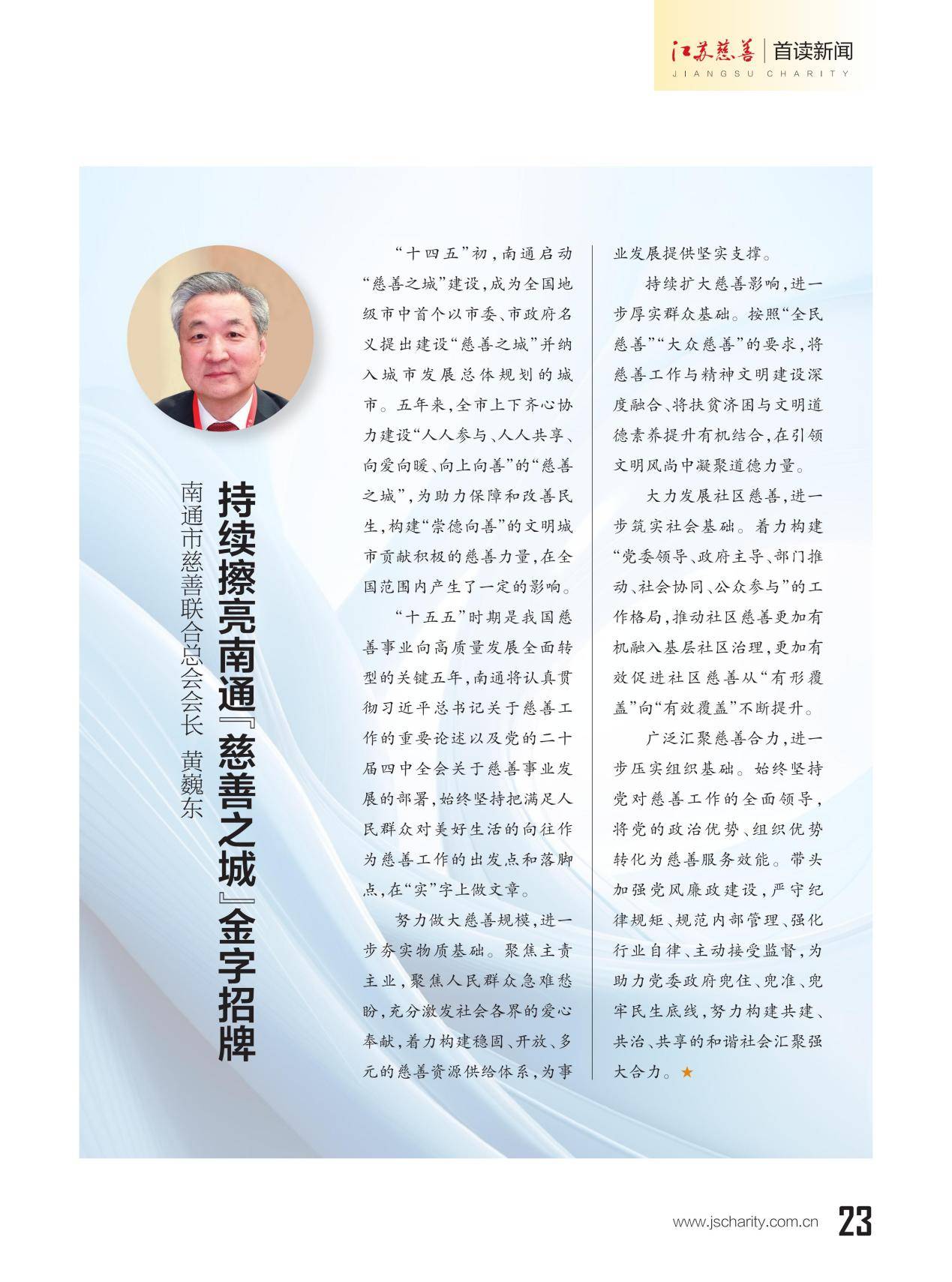 江苏慈善 | 首读新闻
JIANGSU CHARITY

持续擦亮南通『慈善之城』金字招牌

南通市慈善联合总会会长 黄巍东

“十四五”初，南通启动“慈善之城”建设，成为全国地级市中首个以市委、市政府名义提出建设“慈善之城”并纳入城市发展总体规划的城市。五年来，全市上下齐心协力建设“人人参与、人人共享、向爱向暖、向上向善”的“慈善之城”，为助力保障和改善民生，构建“崇德向善”的文明城市贡献积极的慈善力量，在全国范围内产生了一定的影响。

“十五五”时期是我国慈善事业向高质量发展全面转型的关键五年，南通将认真贯彻习近平总书记关于慈善工作的重要论述以及党的二十届四中全会关于慈善事业发展的部署，始终坚持把满足人民群众对美好生活的向往作为慈善工作的出发点和落脚点，在“实”字上做文章。

努力做大慈善规模，进一步夯实物质基础。聚焦主责主业，聚焦人民群众急难愁盼，充分激发社会各界的爱心奉献，着力构建稳固、开放、多元的慈善资源供给体系，为事业发展提供坚实支撑。

持续扩大慈善影响，进一步厚实群众基础。按照“全民慈善”“大众慈善”的要求，将慈善工作与精神文明建设深度融合、将扶贫济困与文明道德素养提升有机结合，在引领文明风尚中凝聚道德力量。

大力发展社区慈善，进一步筑实社会基础。着力构建“党委领导、政府主导、部门推动、社会协同、公众参与”的工作格局，推动社区慈善更加有机融入基层社区治理，更加有效促进社区慈善从“有形覆盖”向“有效覆盖”不断提升。

广泛汇聚慈善合力，进一步压实组织基础。始终坚持党对慈善工作的全面领导，将党的政治优势、组织优势转化为慈善服务效能。带头加强党风廉政建设，严守纪律规矩、规范内部管理、强化行业自律、主动接受监督，为助力党委政府兜住、兜准、兜牢民生底线，努力构建共建、共治、共享的和谐社会汇聚强大合力。★

www.jscharity.com.cn 23